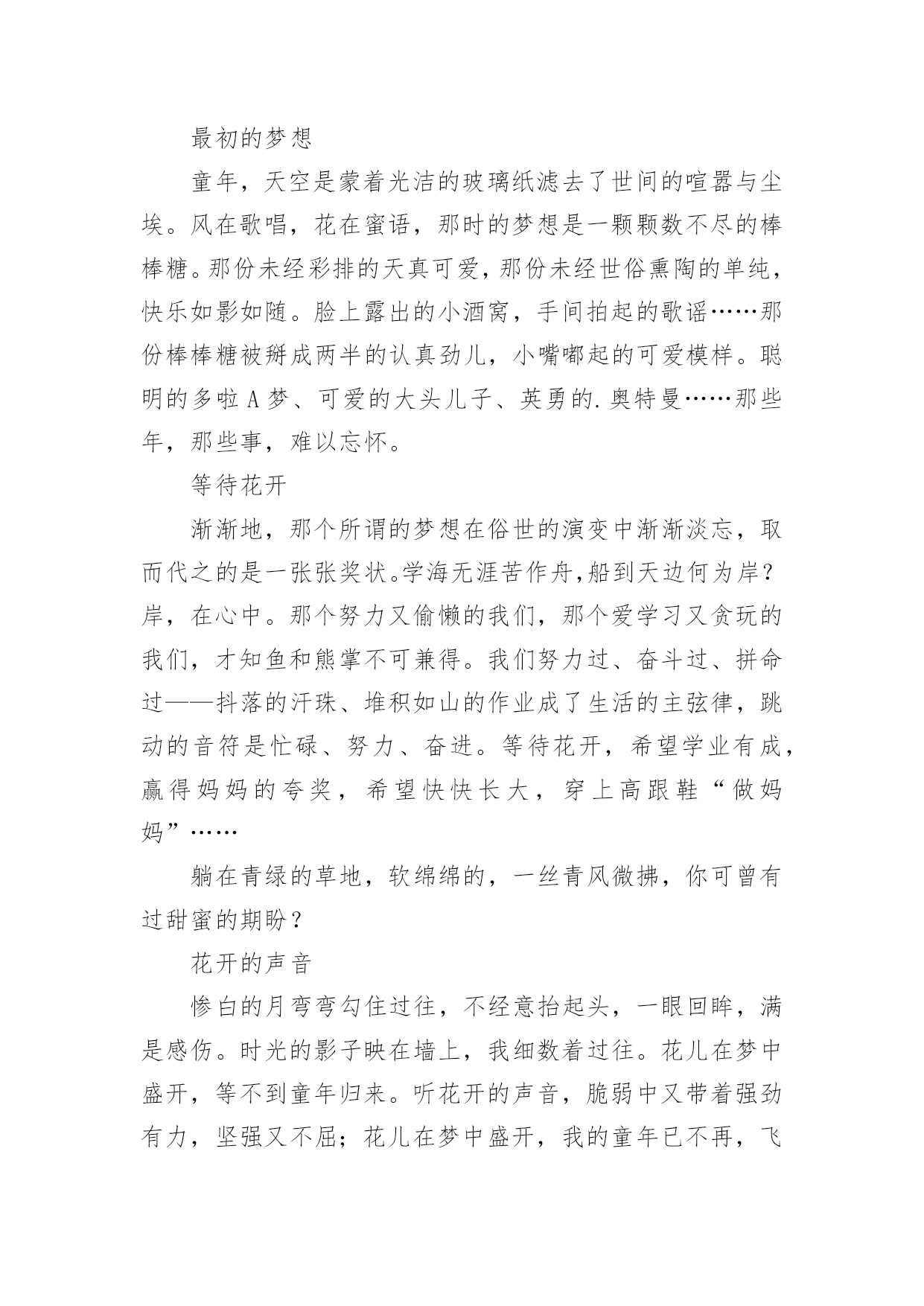 最初的梦想

童年，天空是蒙着光洁的玻璃纸滤去了世间的喧嚣与尘埃。风在歌唱，花在蜜语，那时的梦想是一颗颗数不尽的棒棒糖。那份未经彩排的天真可爱，那份未经世俗熏陶的单纯，快乐如影如随。脸上露出的小酒窝，手间拍起的歌谣……那份棒棒糖被掰成两半的认真劲儿，小嘴嘟起的可爱模样。聪明的多啦A梦、可爱的大头儿子、英勇的.奥特曼……那些年，那些事，难以忘怀。

等待花开

渐渐地，那个所谓的梦想在俗世的演变中渐渐淡忘，取而代之的是一张张奖状。学海无涯苦作舟,船到天边何为岸?岸，在心中。那个努力又偷懒的我们，那个爱学习又贪玩的我们，才知鱼和熊掌不可兼得。我们努力过、奋斗过、拼命过——抖落的汗珠、堆积如山的作业成了生活的主弦律，跳动的音符是忙碌、努力、奋进。等待花开，希望学业有成，赢得妈妈的夸奖，希望快快长大，穿上高跟鞋“做妈妈”……

躺在青绿的草地，软绵绵的，一丝青风微拂，你可曾有过甜蜜的期盼？

花开的声音

惨白的月弯弯勾住过往，不经意抬起头，一眼回眸，满是感伤。时光的影子映在墙上，我细数着过往。花儿在梦中盛开，等不到童年归来。听花开的声音，脆弱中又带着强劲有力，坚强又不屈；花儿在梦中盛开，我的童年已不再，飞